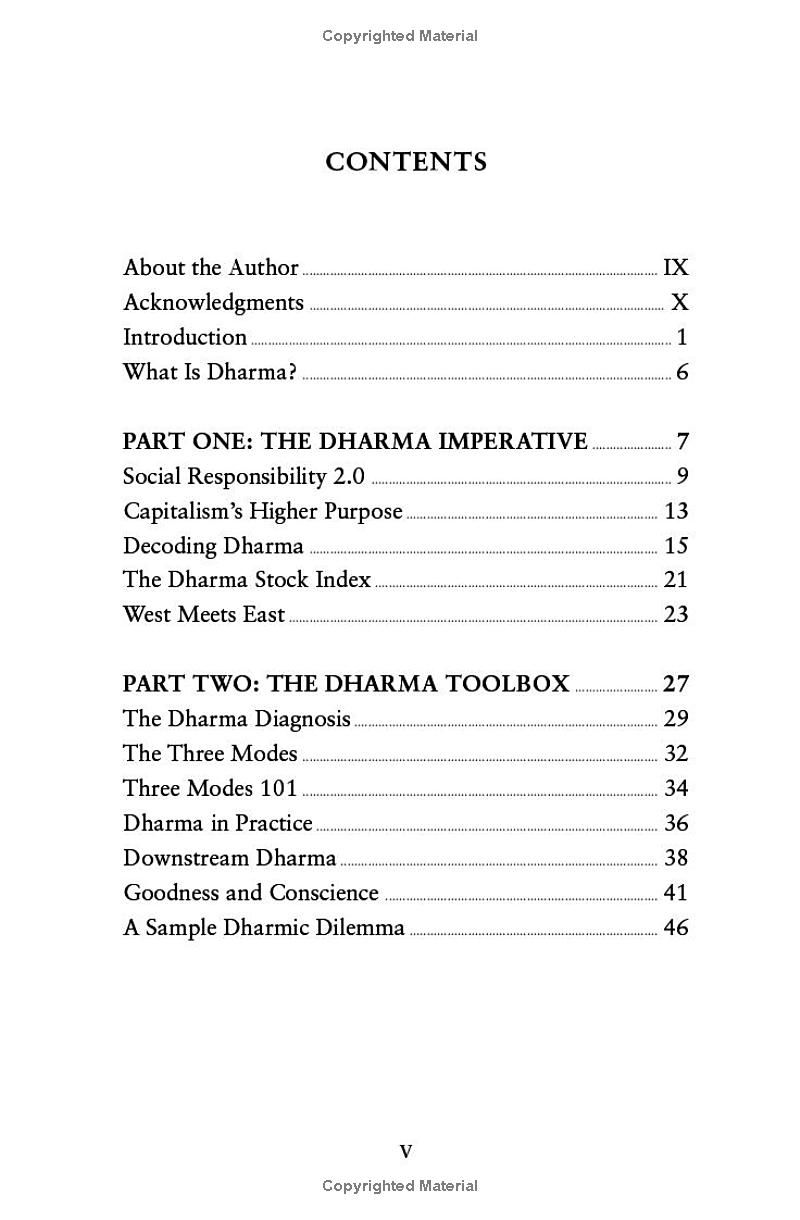 Copyrighted Material

CONTENTS

About the Author ........ IX
Acknowledgments ........ X
Introduction ........ 1
What Is Dharma? ........ 6

PART ONE: THE DHARMA IMPERATIVE ........ 7
Social Responsibility 2.0 ........ 9
Capitalism's Higher Purpose ........ 13
Decoding Dharma ........ 15
The Dharma Stock Index ........ 21
West Meets East ........ 23

PART TWO: THE DHARMA TOOLBOX ........ 27
The Dharma Diagnosis ........ 29
The Three Modes ........ 32
Three Modes 101 ........ 34
Dharma in Practice ........ 36
Downstream Dharma ........ 38
Goodness and Conscience ........ 41
A Sample Dharmic Dilemma ........ 46

V

Copyrighted Material